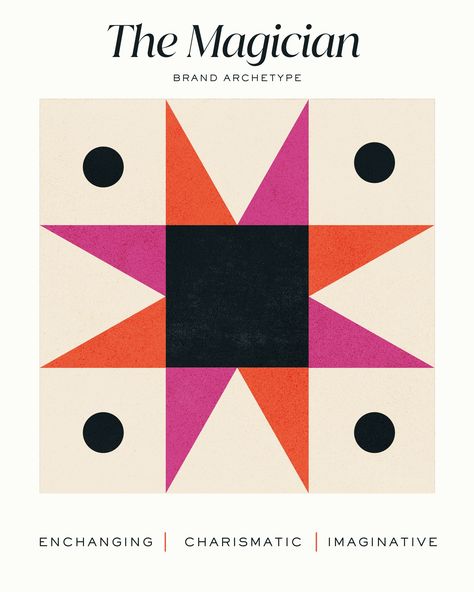 The Magician

BRAND ARCHETYPE

ENCHANGING | CHARISMATIC | IMAGINATIVE